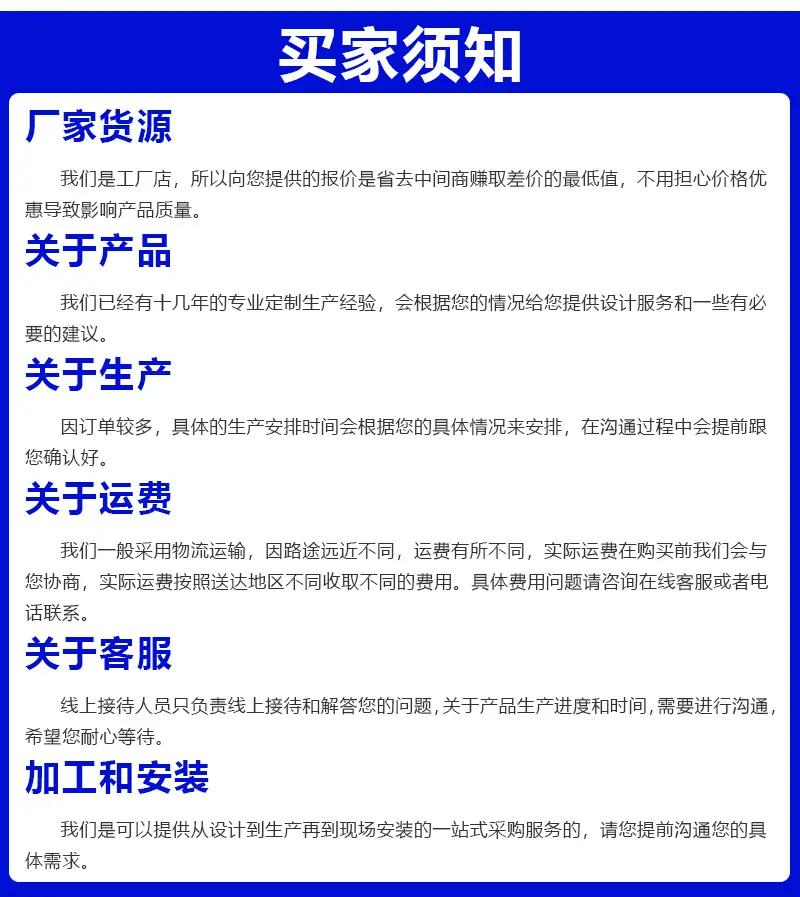 买家须知

厂家货源

我们是工厂店，所以向您提供的报价是省去中间商赚取差价的最低值，不用担心价格优惠导致影响产品质量。

关于产品

我们已经有十几年的专业定制生产经验，会根据您的情况给您提供设计服务和一些有必要的建议。

关于生产

因订单较多，具体的生产安排时间会根据您的具体情况来安排，在沟通过程中会提前跟您确认好。

关于运费

我们一般采用物流运输，因路途远近不同，运费有所不同，实际运费在购买前我们会与您协商，实际运费按照送达地区不同收取不同的费用。具体费用问题请咨询在线客服或者电话联系。

关于客服

线上接待人员只负责线上接待和解答您的问题,关于产品生产进度和时间,需要进行沟通,希望您耐心等待。

加工和安装

我们是可以提供从设计到生产再到现场安装的一站式采购服务的，请您提前沟通您的具体需求。